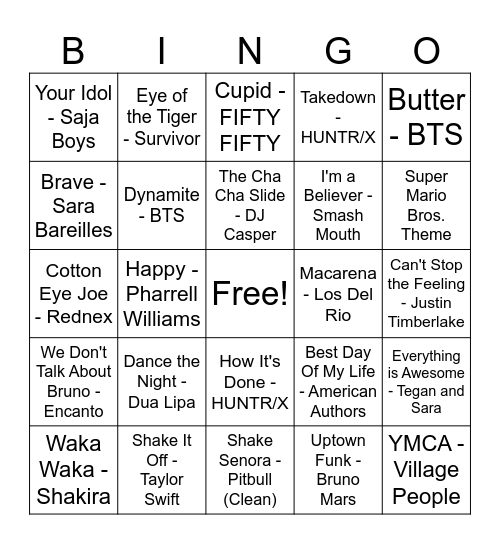 | B | I | N | G | O |
|---|---|---|---|---|
| Your Idol - Saja Boys | Eye of the Tiger - Survivor | Cupid - FIFTY FIFTY | Takedown - HUNTR/X | Butter - BTS |
| Brave - Sara Bareilles | Dynamite - BTS | The Cha Cha Slide - DJ Casper | I'm a Believer - Smash Mouth | Super Mario Bros. Theme |
| Cotton Eye Joe - Rednex | Happy - Pharrell Williams | Free! | Macarena - Los Del Rio | Can't Stop the Feeling - Justin Timberlake |
| We Don't Talk About Bruno - Encanto | Dance the Night - Dua Lipa | How It's Done - HUNTR/X | Best Day Of My Life - American Authors | Everything is Awesome - Tegan and Sara |
| Waka Waka - Shakira | Shake It Off - Taylor Swift | Shake Senora - Pitbull (Clean) | Uptown Funk - Bruno Mars | YMCA - Village People |